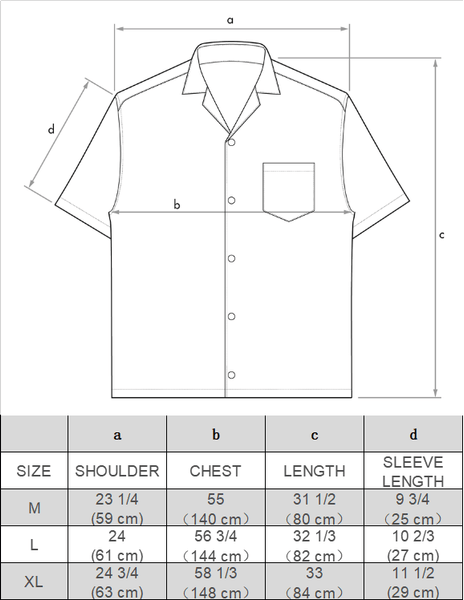 a

d

b

c

| | a | b | c | d |
|---|---|---|---|---|
| SIZE | SHOULDER | CHEST | LENGTH | SLEEVE LENGTH |
| M | 23 1/4 (59 cm) | 55 （140 cm） | 31 1/2 （80 cm） | 9 3/4 （25 cm） |
| L | 24 (61 cm) | 56 3/4 （144 cm） | 32 1/3 （82 cm） | 10 2/3 (27 cm) |
| XL | 24 3/4 (63 cm) | 58 1/3 （148 cm） | 33 （84 cm） | 11 1/2 (29 cm) |